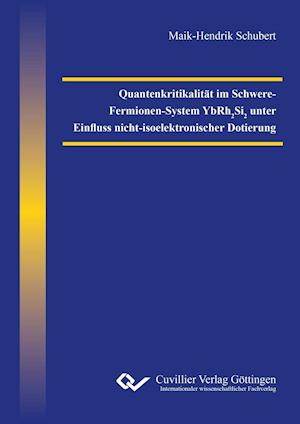 Maik-Hendrik Schubert

Quantenkritikalität im Schwere-Fermionen-System $YbRh_2Si_2$ unter Einfluss nicht-isoelektronischer Dotierung

Cuvillier Verlag Göttingen
Internationaler wissenschaftlicher Fachverlag